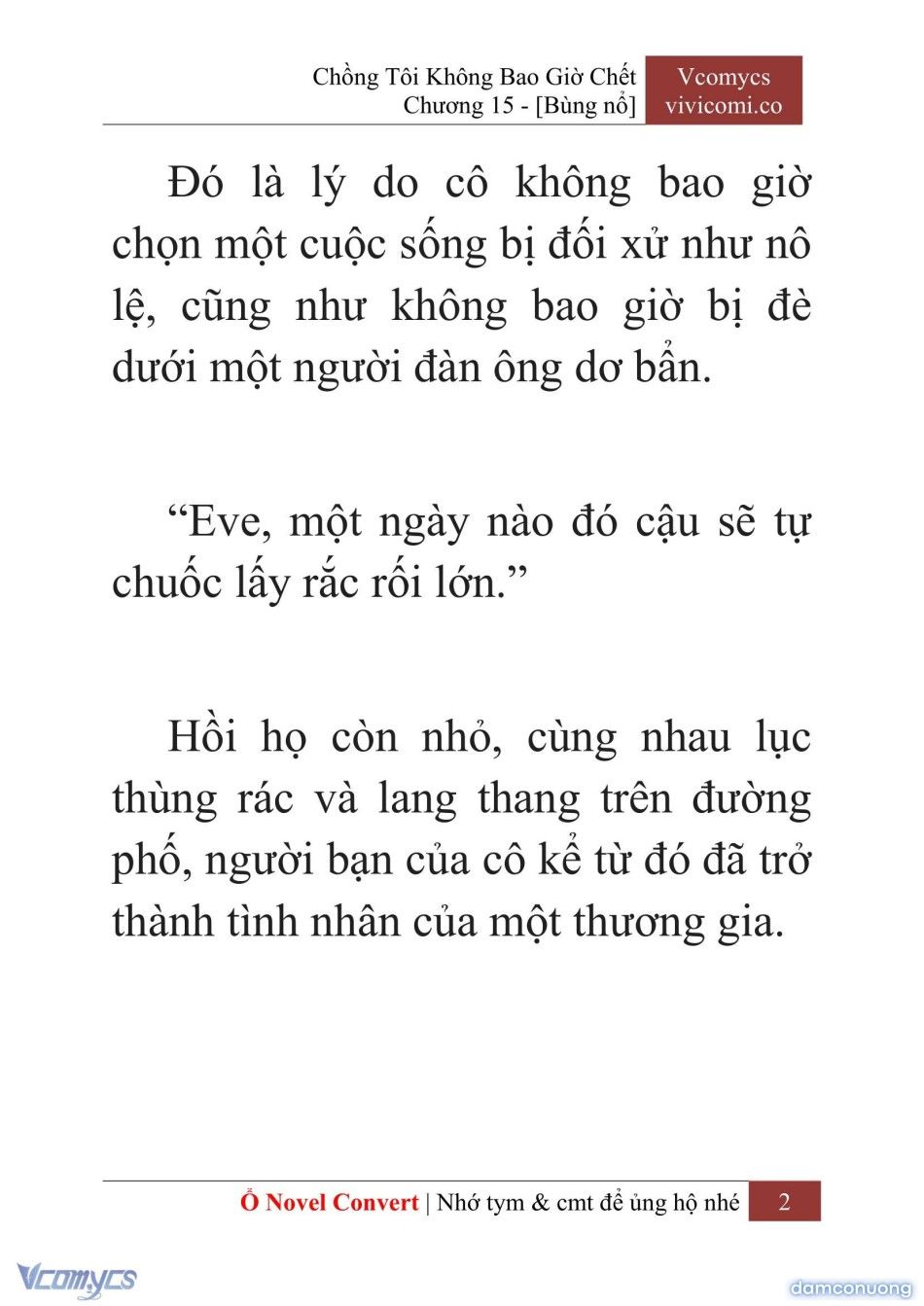 Chồng Tôi Không Bao Giờ Chết
Chương 15 - [Bùng nổ]

Vcomycs
vivicomi.co

Đó là lý do cô không bao giờ chọn một cuộc sống bị đối xử như nô lệ, cũng như không bao giờ bị đè dưới một người đàn ông dơ bẩn.

“Eve, một ngày nào đó cậu sẽ tự chuốc lấy rắc rối lớn.”

Hồi họ còn nhỏ, cùng nhau lục thùng rác và lang thang trên đường phố, người bạn của cô kể từ đó đã trở thành tình nhân của một thương gia.

Ổ Novel Convert | Nhớ tym & cmt để ủng hộ nhé 2

Vcomycs

damconuong